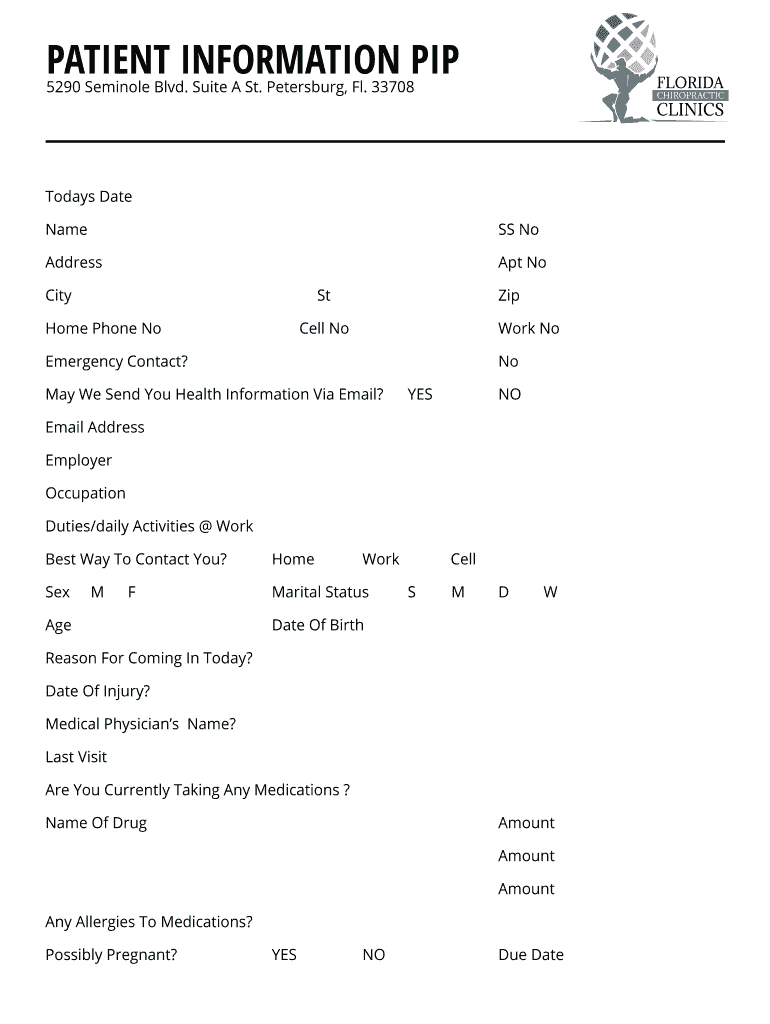 PATIENT INFORMATION PIP

5290 Seminole Blvd. Suite A St. Petersburg, Fl. 33708

FLORIDA
CHIROPRACTIC
CLINICS

Todays Date

Name SS No

Address Apt No

City St Zip

Home Phone No Cell No Work No

Emergency Contact? No

May We Send You Health Information Via Email? YES NO

Email Address

Employer

Occupation

Duties/daily Activities @ Work

Best Way To Contact You? Home Work Cell

Sex M F Marital Status S M D W

Age Date Of Birth

Reason For Coming In Today?

Date Of Injury?

Medical Physician's Name?

Last Visit

Are You Currently Taking Any Medications ?

Name Of Drug Amount

Amount

Amount

Any Allergies To Medications?

Possibly Pregnant? YES NO Due Date